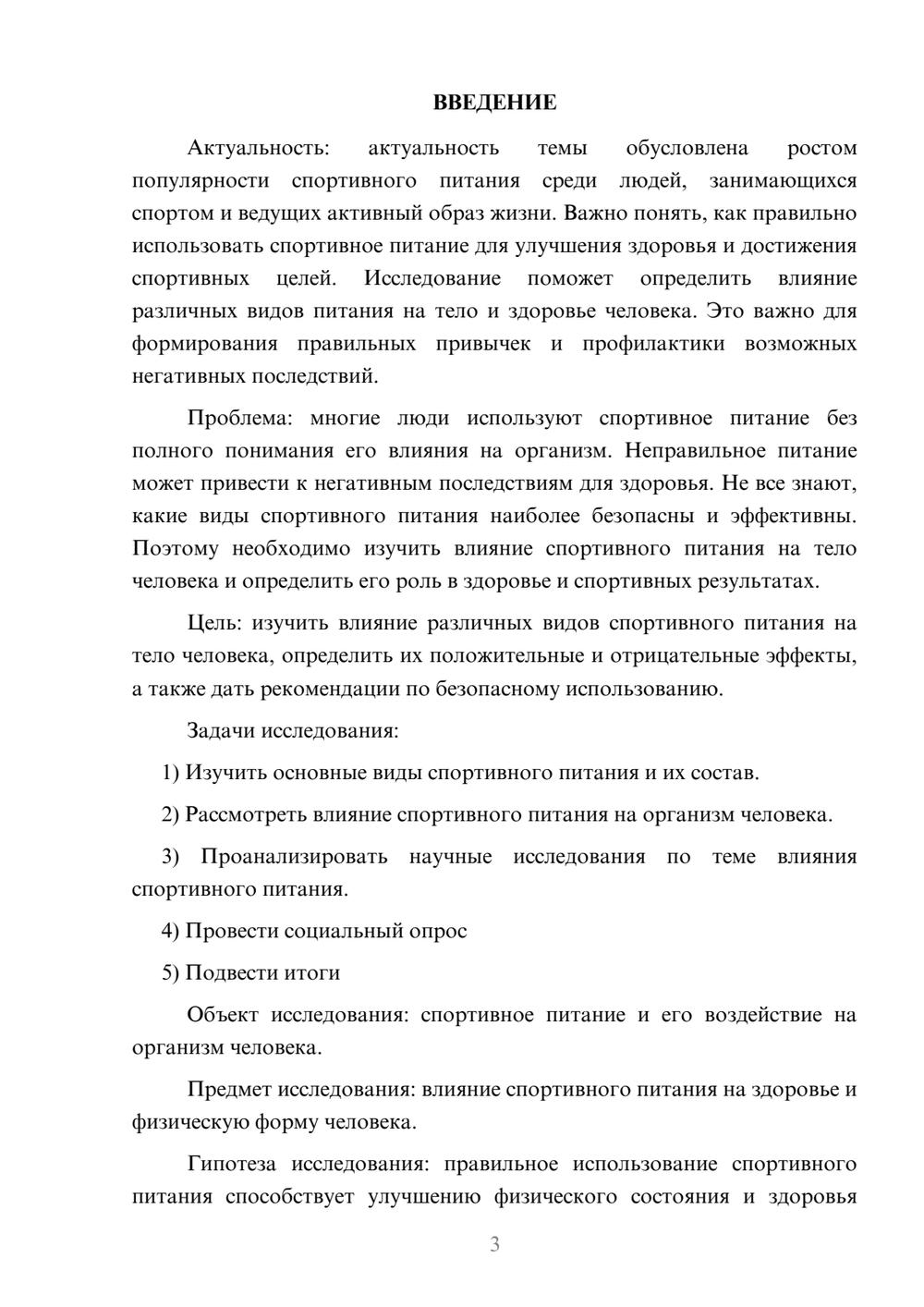 ВВЕДЕНИЕ

Актуальность: актуальность темы обусловлена ростом популярности спортивного питания среди людей, занимающихся спортом и ведущих активный образ жизни. Важно понять, как правильно использовать спортивное питание для улучшения здоровья и достижения спортивных целей. Исследование поможет определить влияние различных видов питания на тело и здоровье человека. Это важно для формирования правильных привычек и профилактики возможных негативных последствий.

Проблема: многие люди используют спортивное питание без полного понимания его влияния на организм. Неправильное питание может привести к негативным последствиям для здоровья. Не все знают, какие виды спортивного питания наиболее безопасны и эффективны. Поэтому необходимо изучить влияние спортивного питания на тело человека и определить его роль в здоровье и спортивных результатах.

Цель: изучить влияние различных видов спортивного питания на тело человека, определить их положительные и отрицательные эффекты, а также дать рекомендации по безопасному использованию.

Задачи исследования:

1) Изучить основные виды спортивного питания и их состав.

2) Рассмотреть влияние спортивного питания на организм человека.

3) Проанализировать научные исследования по теме влияния спортивного питания.

4) Провести социальный опрос

5) Подвести итоги

Объект исследования: спортивное питание и его воздействие на организм человека.

Предмет исследования: влияние спортивного питания на здоровье и физическую форму человека.

Гипотеза исследования: правильное использование спортивного питания способствует улучшению физического состояния и здоровья

3